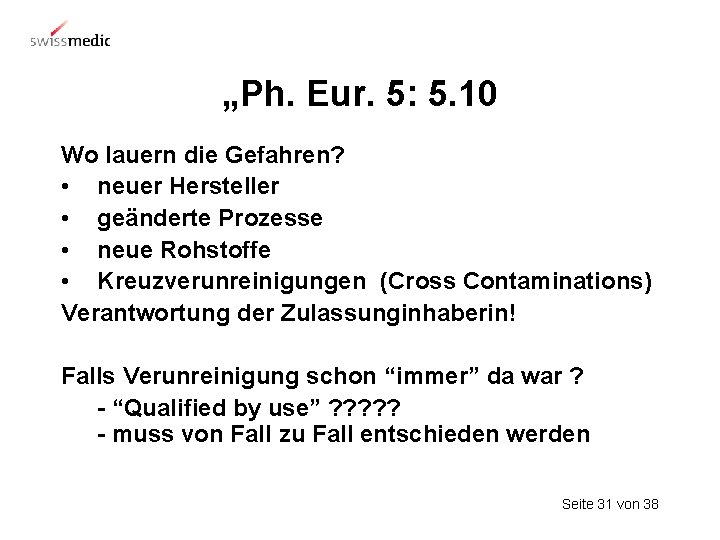 swissmedic

„Ph. Eur. 5: 5.10

Wo lauern die Gefahren?
• neuer Hersteller
• geänderte Prozesse
• neue Rohstoffe
• Kreuzverunreinigungen (Cross Contaminations)
Verantwortung der Zulassunginhaberin!

Falls Verunreinigung schon “immer” da war ?
- “Qualified by use” ?????
- muss von Fall zu Fall entschieden werden

Seite 31 von 38